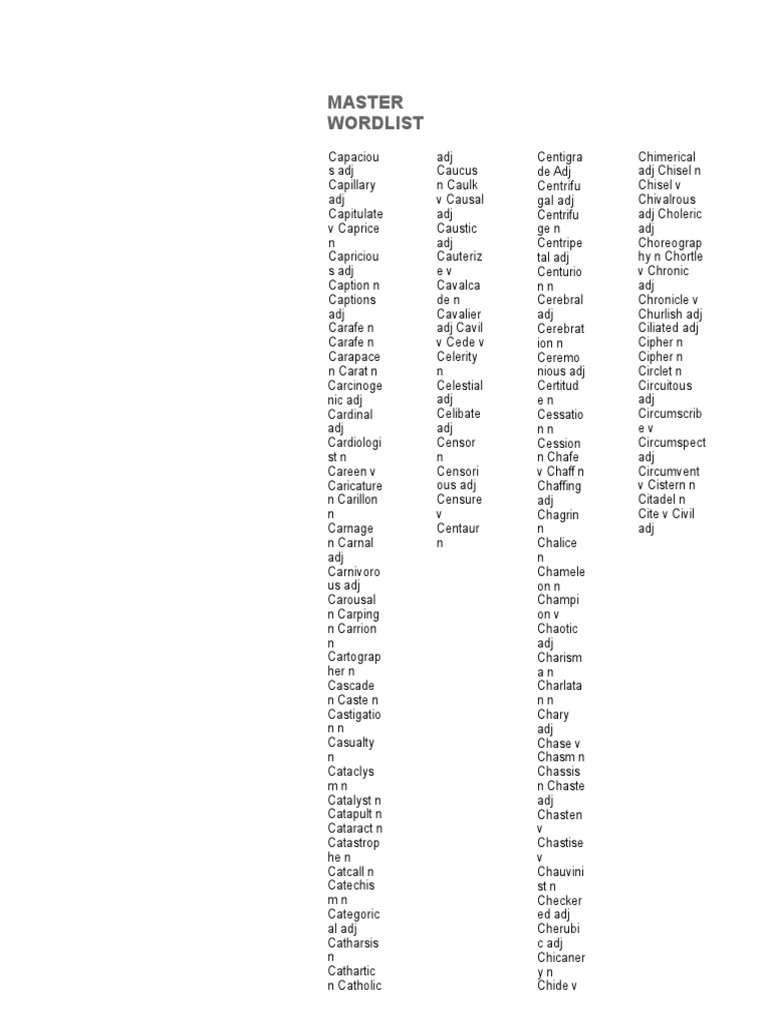 MASTER WORDLIST

Capacious adj Capillary adj Capitulate v Caprice n Capricious adj Caption n Captions adj Carafe n Carafe n Carapace n Carat n Carcinogenic adj Cardinal adj Cardiologist n Careen v Caricature n Carillon n Carnage n Carnal adj Carnivorous adj Carousal n Carping n Carrion n Cartographer n Cascade n Caste n Castigation n Casualty n Cataclysm n Catalyst n Catapult n Cataract n Catastrophe n Catcall n Catechism n Categorical adj Catharsis n Cathartic n Catholic

adj Caucus n Caulk v Causal adj Caustic adj Cauterize v Cavalcade n Cavalier adj Cavil v Cede v Celerity n Celestial adj Celibate adj Censor n Censorious adj Censure v Centaur n

Centigrade Adj Centrifugal adj Centrifuge n Centripetal adj Centurion n Cerebral adj Cerebration n Ceremonious adj Certitude n Cessation n Cession n Chafe v Chaff n Chaffing adj Chagrin n Chalice n Chameleon n Champion v Chaotic adj Charisma n Charlatan n Chary adj Chase v Chasm n Chassis n Chaste adj Chasten v Chastise v Chauvinist n Checkered adj Cherubic adj Chicanery n Chide v

Chimerical adj Chisel n Chisel v Chivalrous adj Choleric adj Choreography n Chortle v Chronic adj Chronicle v Churlish adj Ciliated adj Cipher n Cipher n Circlet n Circuitous adj Circumscribe v Circumspect adj Circumvent v Cistern n Citadel n Cite v Civil adj